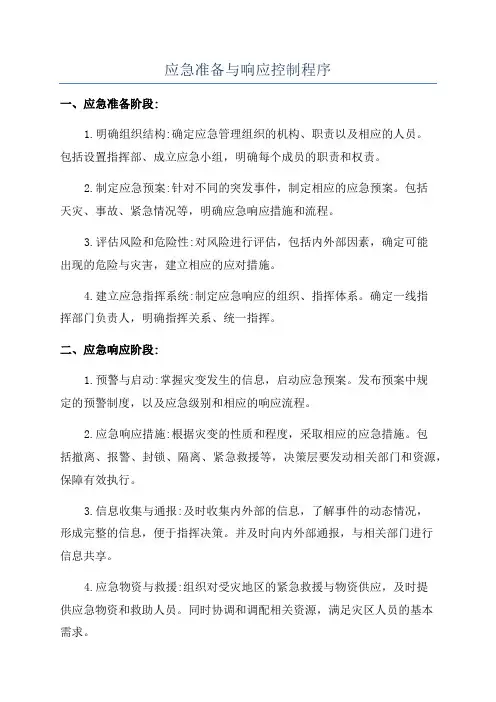 应急准备与响应控制程序

一、应急准备阶段:

1.明确组织结构:确定应急管理组织的机构、职责以及相应的人员。包括设置指挥部、成立应急小组，明确每个成员的职责和权责。

2.制定应急预案:针对不同的突发事件，制定相应的应急预案。包括天灾、事故、紧急情况等，明确应急响应措施和流程。

3.评估风险和危险性:对风险进行评估，包括内外部因素，确定可能出现的危险与灾害，建立相应的应对措施。

4.建立应急指挥系统:制定应急响应的组织、指挥体系。确定一线指挥部门负责人，明确指挥关系、统一指挥。

二、应急响应阶段:

1.预警与启动:掌握灾变发生的信息，启动应急预案。发布预案中规定的预警制度，以及应急级别和相应的响应流程。

2.应急响应措施:根据灾变的性质和程度，采取相应的应急措施。包括撤离、报警、封锁、隔离、紧急救援等，决策层要发动相关部门和资源，保障有效执行。

3.信息收集与通报:及时收集内外部的信息，了解事件的动态情况，形成完整的信息，便于指挥决策。并及时向内外部通报，与相关部门进行信息共享。

4.应急物资与救援:组织对受灾地区的紧急救援与物资供应，及时提供应急物资和救助人员。同时协调和调配相关资源，满足灾区人员的基本需求。